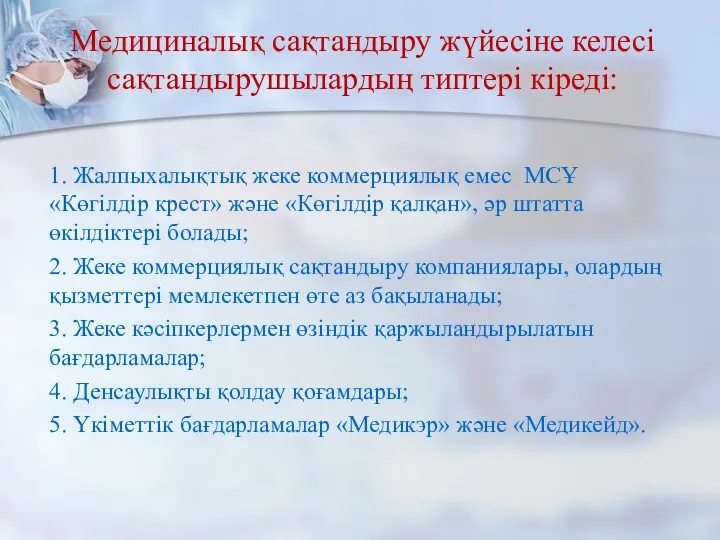 Медициналық сақтандыру жүйесіне келесі сақтандырушылардың типтері кіреді:

1. Жалпыхалықтық жеке коммерциялық емес МСҰ «Көгілдір крест» және «Көгілдір қалқан», әр штатта өкілдіктері болады;

2. Жеке коммерциялық сақтандыру компаниялары, олардың қызметтері мемлекетпен өте аз бақыланады;

3. Жеке кәсіпкерлермен өзіндік қаржыландырылатын бағдарламалар;

4. Денсаулықты қолдау қоғамдары;

5. Үкіметтік бағдарламалар «Медикэр» және «Медикейд».